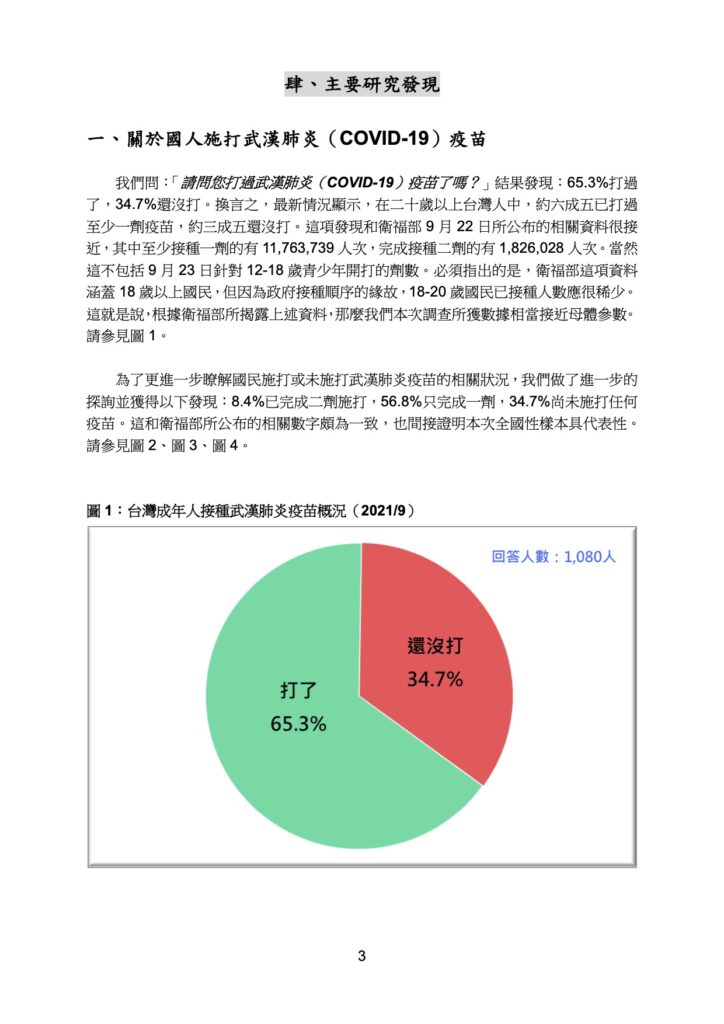 肆、主要研究發現

一、關於國人施打武漢肺炎（COVID-19）疫苗

我們問：「請問您打過武漢肺炎（COVID-19）疫苗了嗎？」結果發現：65.3%打過了，34.7%還沒打。換言之，最新情況顯示，在二十歲以上台灣人中，約六成五已打過至少一劑疫苗，約三成五還沒打。這項發現和衛福部 9 月 22 日所公布的相關資料很接近，其中至少接種一劑的有 11,763,739 人次，完成接種二劑的有 1,826,028 人次。當然這不包括 9 月 23 日針對 12-18 歲青少年開打的劑數。必須指出的是，衛福部這項資料涵蓋 18 歲以上國民，但因為政府接種順序的緣故，18-20 歲國民已接種人數應很稀少。這就是說，根據衛福部所揭露上述資料，那麼我們本次調查所獲數據相當接近母體參數。請參見圖 1。

為了更進一步瞭解國民施打或未施打武漢肺炎疫苗的相關狀況，我們做了進一步的探詢並獲得以下發現：8.4%已完成二劑施打，56.8%只完成一劑，34.7%尚未施打任何疫苗。這和衛福部所公布的相關數字頗為一致，也間接證明本次全國性樣本具代表性。請參見圖 2、圖 3、圖 4。

圖 1：台灣成年人接種武漢肺炎疫苗概況（2021/9）

回答人數：1,080人

還沒打
34.7%

打了
65.3%

3